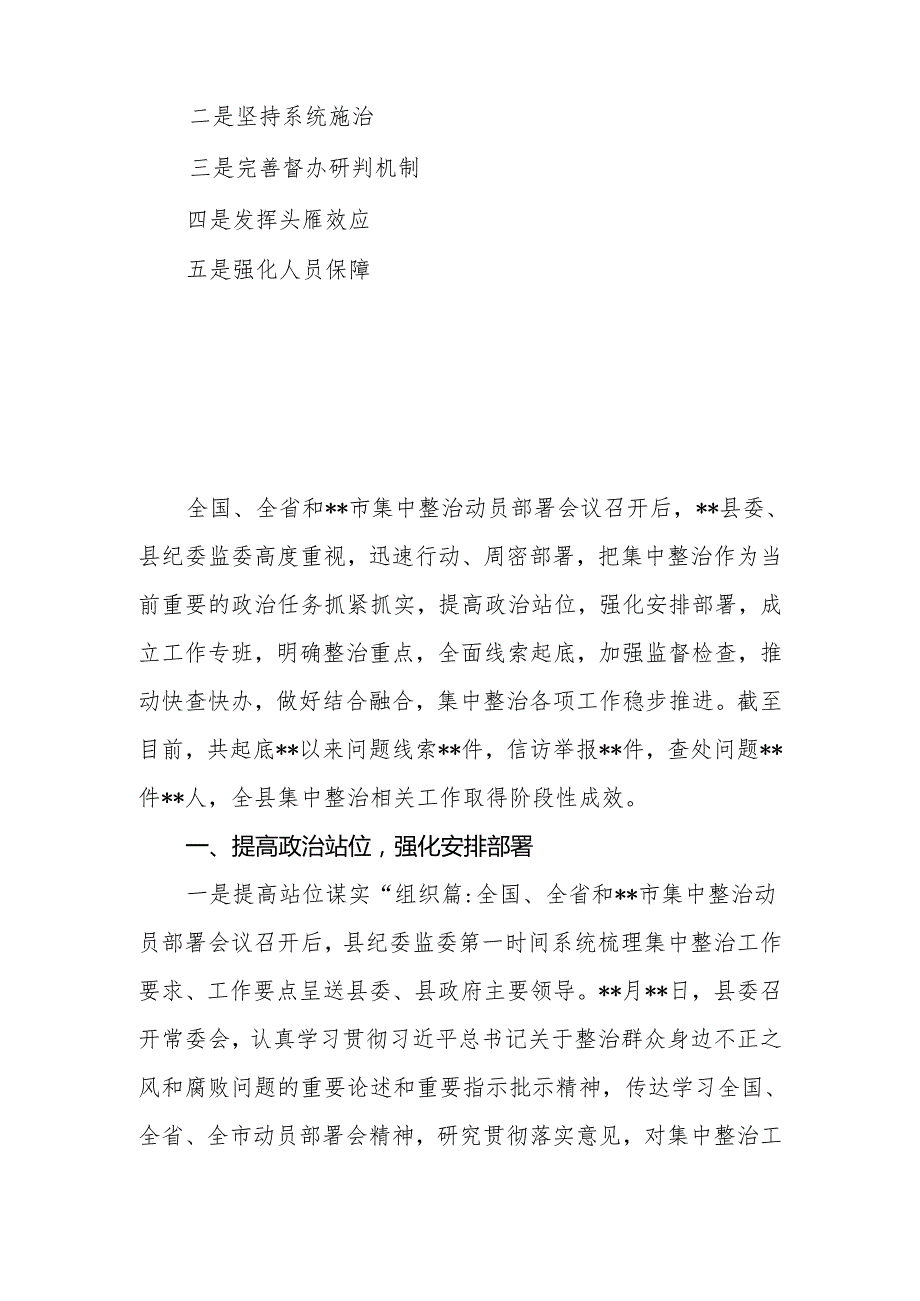 二是坚持系统施治

三是完善督办研判机制

四是发挥头雁效应

五是强化人员保障

全国、全省和**市集中整治动员部署会议召开后，**县委、县纪委监委高度重视，迅速行动、周密部署，把集中整治作为当前重要的政治任务抓紧抓实，提高政治站位，强化安排部署，成立工作专班，明确整治重点，全面线索起底，加强监督检查，推动快查快办，做好结合融合，集中整治各项工作稳步推进。截至目前，共起底**以来问题线索**件，信访举报**件，查处问题**件**人，全县集中整治相关工作取得阶段性成效。

一、提高政治站位，强化安排部署

一是提高站位谋实“组织篇:全国、全省和**市集中整治动员部署会议召开后，县纪委监委第一时间系统梳理集中整治工作要求、工作要点呈送县委、县政府主要领导。**月**日，县委召开常委会，认真学习贯彻习近平总书记关于整治群众身边不正之风和腐败问题的重要论述和重要指示批示精神，传达学习全国、全省、全市动员部署会精神，研究贯彻落实意见，对集中整治工